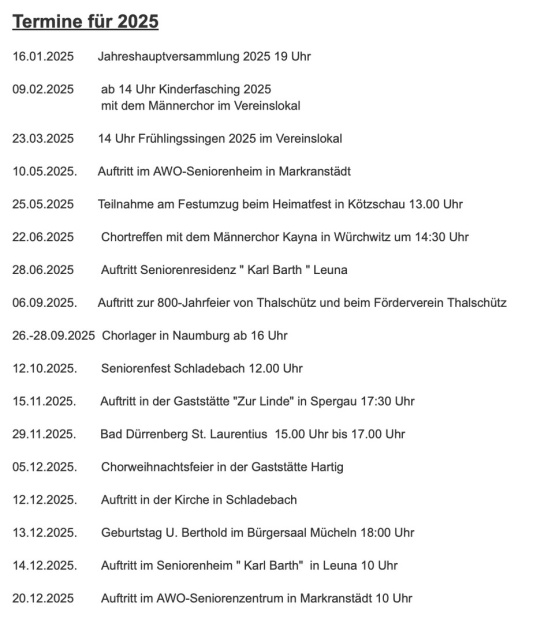 Termine für 2025

16.01.2025 Jahreshauptversammlung 2025 19 Uhr

09.02.2025 ab 14 Uhr Kinderfasching 2025
mit dem Männerchor im Vereinslokal

23.03.2025 14 Uhr Frühlingssingen 2025 im Vereinslokal

10.05.2025. Auftritt im AWO-Seniorenheim in Markranstädt

25.05.2025 Teilnahme am Festumzug beim Heimatfest in Kötzschau 13.00 Uhr

22.06.2025 Chortreffen mit dem Männerchor Kayna in Würchwitz um 14:30 Uhr

28.06.2025 Auftritt Seniorenresidenz " Karl Barth " Leuna

06.09.2025. Auftritt zur 800-Jahrfeier von Thalschütz und beim Förderverein Thalschütz

26.-28.09.2025 Chorlager in Naumburg ab 16 Uhr

12.10.2025. Seniorenfest Schladebach 12.00 Uhr

15.11.2025. Auftritt in der Gaststätte "Zur Linde" in Spergau 17:30 Uhr

29.11.2025. Bad Dürrenberg St. Laurentius 15.00 Uhr bis 17.00 Uhr

05.12.2025. Chorweihnachtsfeier in der Gaststätte Hartig

12.12.2025. Auftritt in der Kirche in Schladebach

13.12.2025. Geburtstag U. Berthold im Bürgersaal Mücheln 18:00 Uhr

14.12.2025. Auftritt im Seniorenheim " Karl Barth" in Leuna 10 Uhr

20.12.2025 Auftritt im AWO-Seniorenzentrum in Markranstädt 10 Uhr